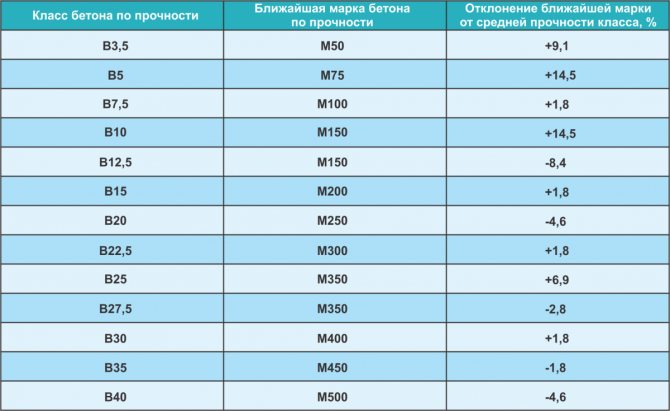 | Класс бетона по прочности | Ближайшая марка бетона по прочности | Отклонение ближайшей марки от средней прочности класса, % |
|---|---|---|
| В3,5 | М50 | +9,1 |
| В5 | М75 | +14,5 |
| В7,5 | М100 | +1,8 |
| В10 | М150 | +14,5 |
| В12,5 | М150 | -8,4 |
| В15 | М200 | +1,8 |
| В20 | М250 | -4,6 |
| В22,5 | М300 | +1,8 |
| В25 | М350 | +6,9 |
| В27,5 | М350 | -2,8 |
| В30 | М400 | +1,8 |
| В35 | М450 | -1,8 |
| В40 | М500 | -4,6 |